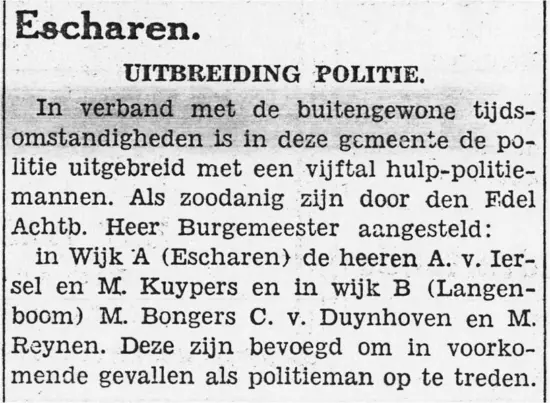 Escharen.

UITBREIDING POLITIE.

In verband met de buitengewone tijdsomstandigheden is in deze gemeente de politie uitgebreid met een vijftal hulp-politiemannen. Als zoodanig zijn door den Edel Achtb. Heer Burgemeester aangesteld:

in Wijk A (Escharen) de heeren A. v. Iersel en M. Kuypers en in wijk B (Langenboom) M. Bongers C. v. Duynhoven en M. Reynen. Deze zijn bevoegd om in voorkomende gevallen als politieman op te treden.